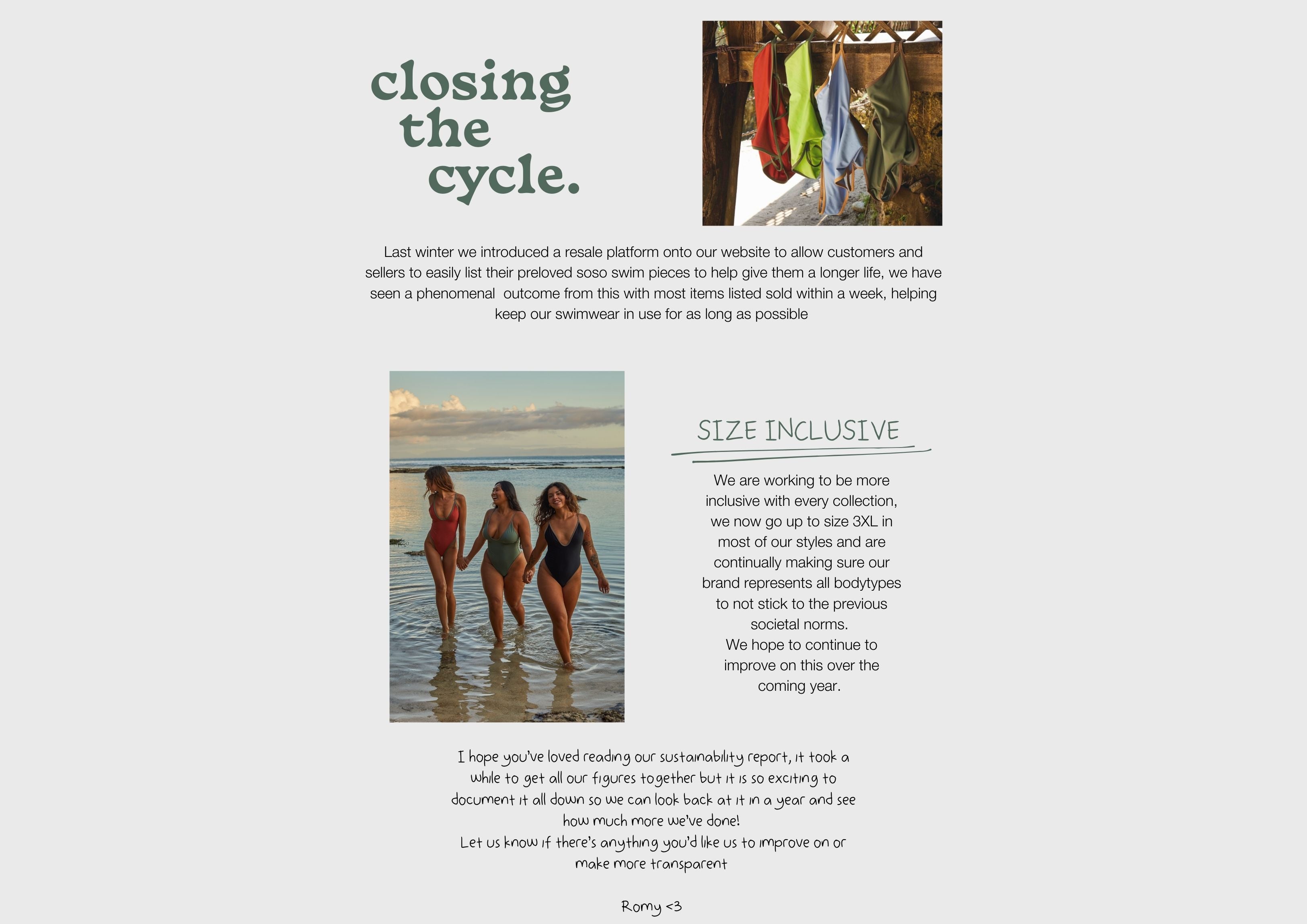 closing the cycle.

Last winter we introduced a resale platform onto our website to allow customers and sellers to easily list their preloved soso swim pieces to help give them a longer life, we have seen a phenomenal  outcome from this with most items listed sold within a week, helping keep our swimwear in use for as long as possible

SIZE INCLUSIVE

We are working to be more inclusive with every collection, we now go up to size 3XL in most of our styles and are continually making sure our brand represents all bodytypes to not stick to the previous societal norms.
We hope to continue to improve on this over the coming year.

I hope you've loved reading our sustainability report, it took a while to get all our figures together but it is so exciting to document it all down so we can look back at it in a year and see how much more we've done!
Let us know if there's anything you'd like us to improve on or make more transparent

Romy <3